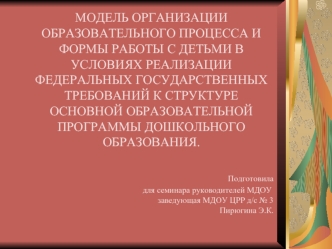 МОДЕЛЬ ОРГАНИЗАЦИИ ОБРАЗОВАТЕЛЬНОГО ПРОЦЕССА И ФОРМЫ РАБОТЫ С ДЕТЬМИ В УСЛОВИЯХ РЕАЛИЗАЦИИ ФЕДЕРАЛЬНЫХ ГОСУДАРСТВЕННЫХ ТРЕБОВАНИЙ К СТРУКТУРЕ ОСНОВНОЙ ОБРАЗОВАТЕЛЬНОЙ ПРОГРАММЫ ДОШКОЛЬНОГО ОБРАЗОВАНИЯ.

Подготовила
для семинара руководителей МДОУ
заведующая МДОУ ЦРР д/с № 3
Пирюгина Э.К.